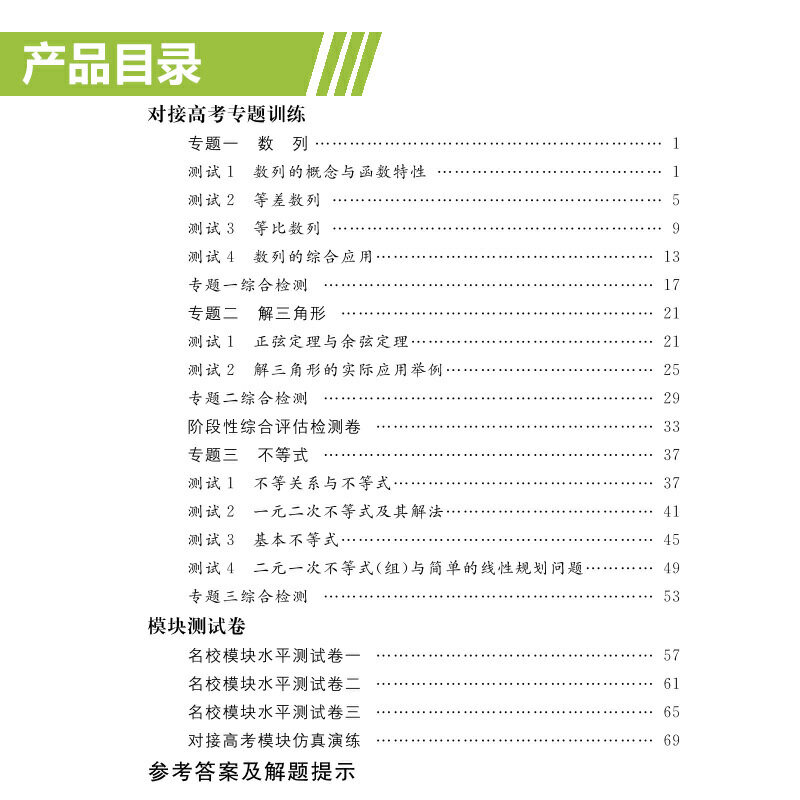 产品目录

对接高考专题训练

专题一 数 列 …… 1
测试 1 数列的概念与函数特性 …… 1
测试 2 等差数列 …… 5
测试 3 等比数列 …… 9
测试 4 数列的综合应用 …… 13
专题一综合检测 …… 17
专题二 解三角形 …… 21
测试 1 正弦定理与余弦定理 …… 21
测试 2 解三角形的实际应用举例 …… 25
专题二综合检测 …… 29
阶段性综合评估检测卷 …… 33
专题三 不等式 …… 37
测试 1 不等关系与不等式 …… 37
测试 2 一元二次不等式及其解法 …… 41
测试 3 基本不等式 …… 45
测试 4 二元一次不等式(组)与简单的线性规划问题 …… 49
专题三综合检测 …… 53

模块测试卷

名校模块水平测试卷一 …… 57
名校模块水平测试卷二 …… 61
名校模块水平测试卷三 …… 65
对接高考模块仿真演练 …… 69

参考答案及解题提示